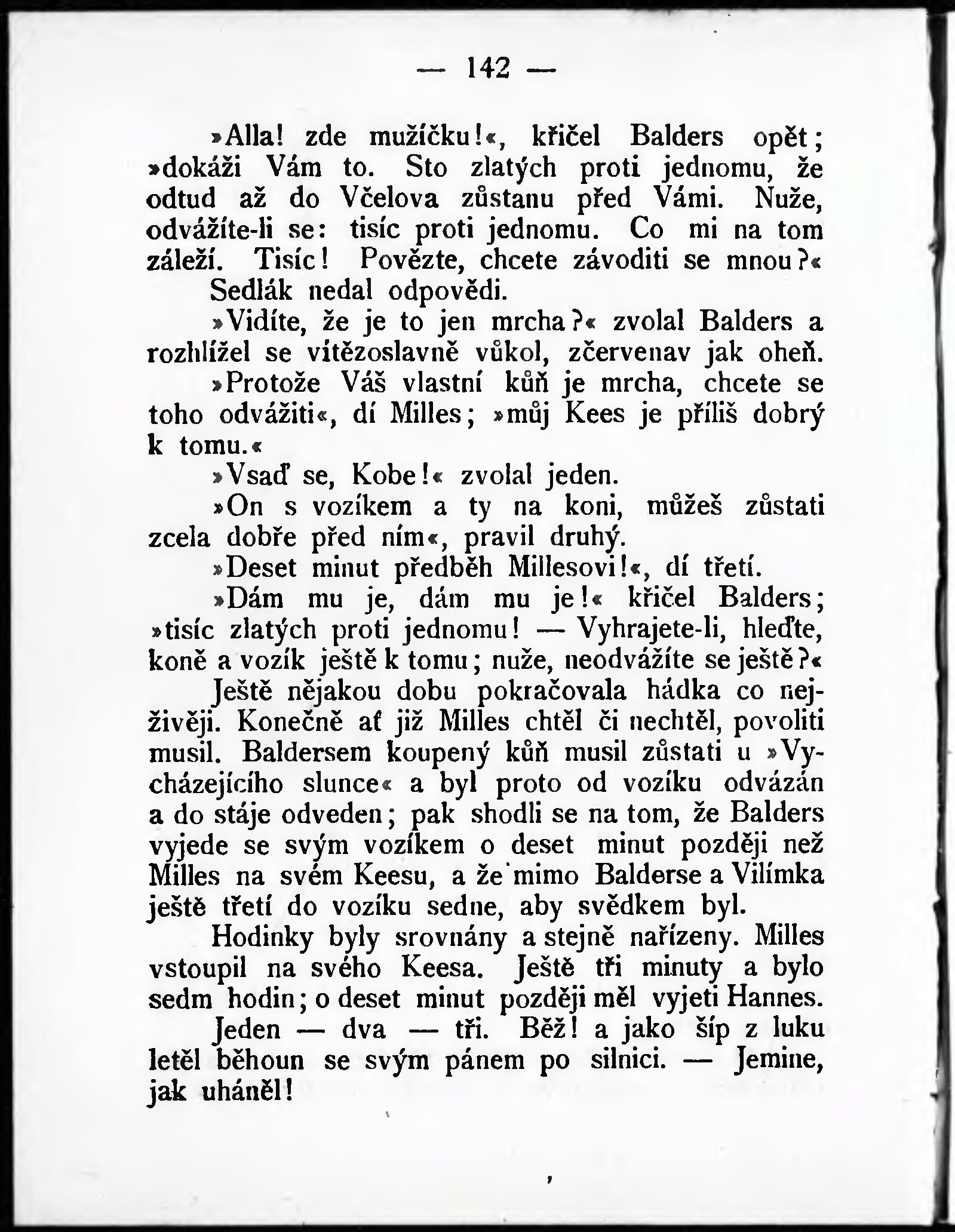 — 142 —

»Alla! zde mužíčku!«, křičel Balders opět; »dokáži Vám to. Sto zlatých proti jednomu, že odtud až do Včelova zůstanu před Vámi. Nuže, odvážíte-li se: tisíc proti jednomu. Co mi na tom záleží. Tisíc! Povězte, chcete závoditi se mnou?«

Sedlák nedal odpovědi.

»Vidíte, že je to jen mrcha?« zvolal Balders a rozhlížel se vítězoslavně vůkol, zčervenav jak oheň.

»Protože Váš vlastní kůň je mrcha, chcete se toho odvážiti«, dí Milles; »můj Kees je příliš dobrý k tomu.«

»Vsaď se, Kobe!« zvolal jeden.

»On s vozíkem a ty na koni, můžeš zůstati zcela dobře před ním«, pravil druhý.

»Deset minut předběh Millesovi!«, dí třetí.

»Dám mu je, dám mu je!« křičel Balders; »tisíc zlatých proti jednomu! — Vyhrajete-li, hleďte, koně a vozík ještě k tomu; nuže, neodvážíte se ještě?«

Ještě nějakou dobu pokračovala hádka co nejživěji. Konečně ať již Milles chtěl či nechtěl, povoliti musil. Baldersem koupený kůň musil zůstati u »Vycházejícího slunce« a byl proto od vozíku odvázán a do stáje odveden; pak shodli se na tom, že Balders vyjede se svým vozíkem o deset minut později než Milles na svém Keesu, a že mimo Balderse a Vilímka ještě třetí do vozíku sedne, aby svědkem byl.

Hodinky byly srovnány a stejně nařízeny. Milles vstoupil na svého Keesa. Ještě tři minuty a bylo sedm hodin; o deset minut později měl vyjeti Hannes.

Jeden — dva — tři. Běž! a jako šíp z luku letěl běhoun se svým pánem po silnici. — Jemine, jak uháněl!